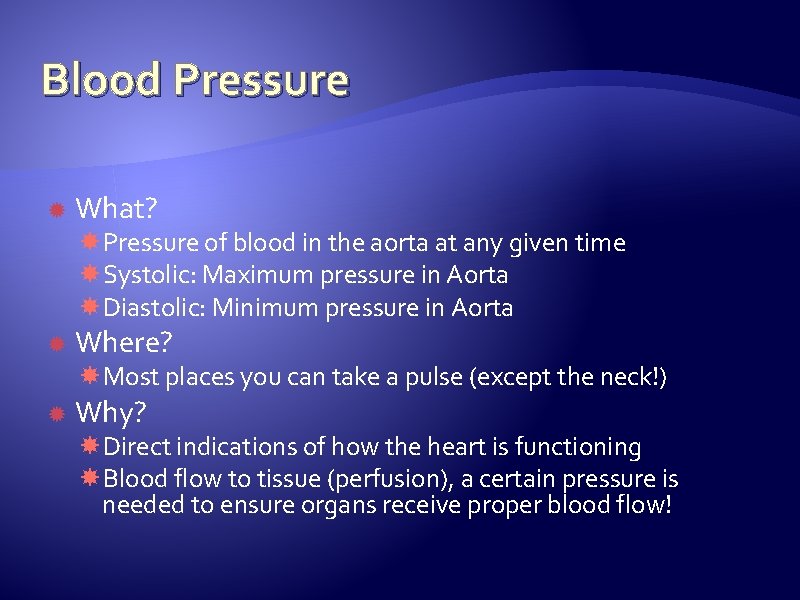 Blood Pressure

What?
Pressure of blood in the aorta at any given time
Systolic: Maximum pressure in Aorta
Diastolic: Minimum pressure in Aorta
Where?
Most places you can take a pulse (except the neck!)
Why?
Direct indications of how the heart is functioning
Blood flow to tissue (perfusion), a certain pressure is needed to ensure organs receive proper blood flow!